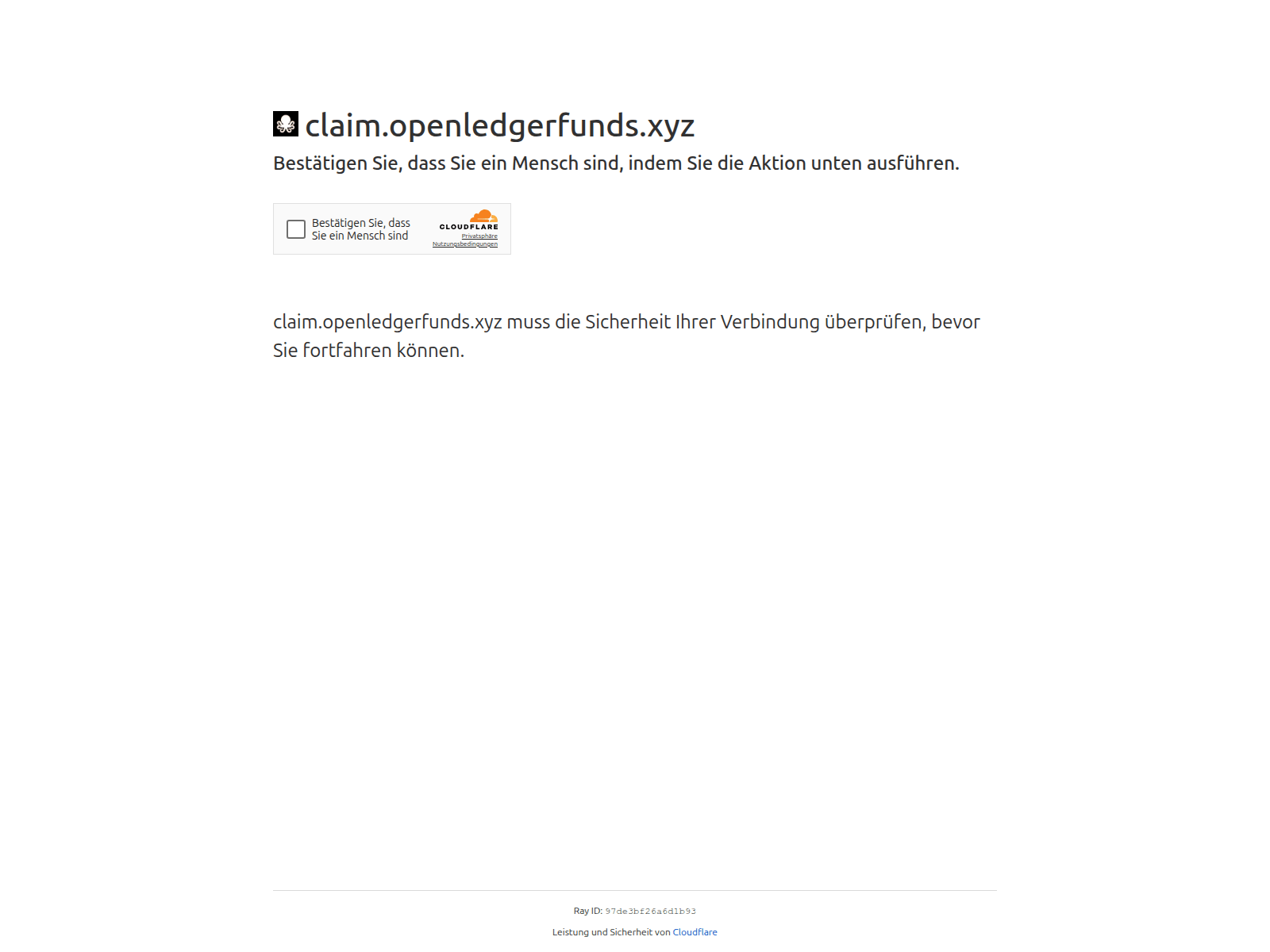 claim.openledgerfunds.xyz

Bestätigen Sie, dass Sie ein Mensch sind, indem Sie die Aktion unten ausführen.

Bestätigen Sie, dass Sie ein Mensch sind

CLOUDFLARE
Privatsphäre
Nutzungsbedingungen

claim.openledgerfunds.xyz muss die Sicherheit Ihrer Verbindung überprüfen, bevor Sie fortfahren können.

Ray ID: 97de3bf26a6d1b93

Leistung und Sicherheit von Cloudflare